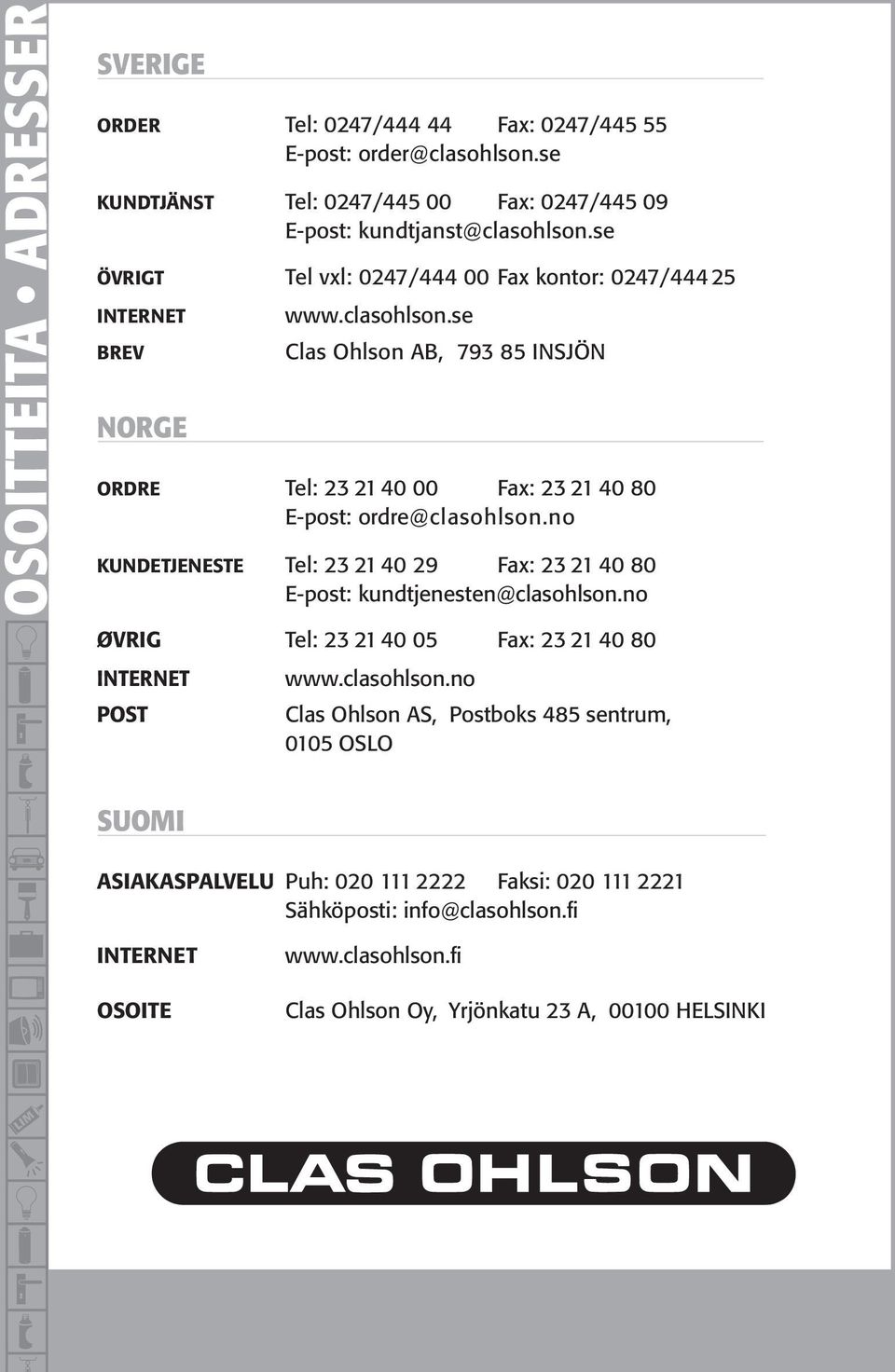 OSOITTEITA • ADRESSER

SVERIGE

ORDER Tel: 0247/444 44 Fax: 0247/445 55
E-post: order@clasohlson.se

KUNDTJÄNST Tel: 0247/445 00 Fax: 0247/445 09
E-post: kundtjanst@clasohlson.se

ÖVRIGT Tel vxl: 0247/444 00 Fax kontor: 0247/444 25

INTERNET www.clasohlson.se

BREV Clas Ohlson AB, 793 85 INSJÖN

NORGE

ORDRE Tel: 23 21 40 00 Fax: 23 21 40 80
E-post: ordre@clasohlson.no

KUNDETJENESTE Tel: 23 21 40 29 Fax: 23 21 40 80
E-post: kundtjenesten@clasohlson.no

ØVRIG Tel: 23 21 40 05 Fax: 23 21 40 80

INTERNET www.clasohlson.no

POST Clas Ohlson AS, Postboks 485 sentrum, 0105 OSLO

SUOMI

ASIAKASPALVELU Puh: 020 111 2222 Faksi: 020 111 2221
Sähköposti: info@clasohlson.fi

INTERNET www.clasohlson.fi

OSOITE Clas Ohlson Oy, Yrjönkatu 23 A, 00100 HELSINKI

CLAS OHLSON